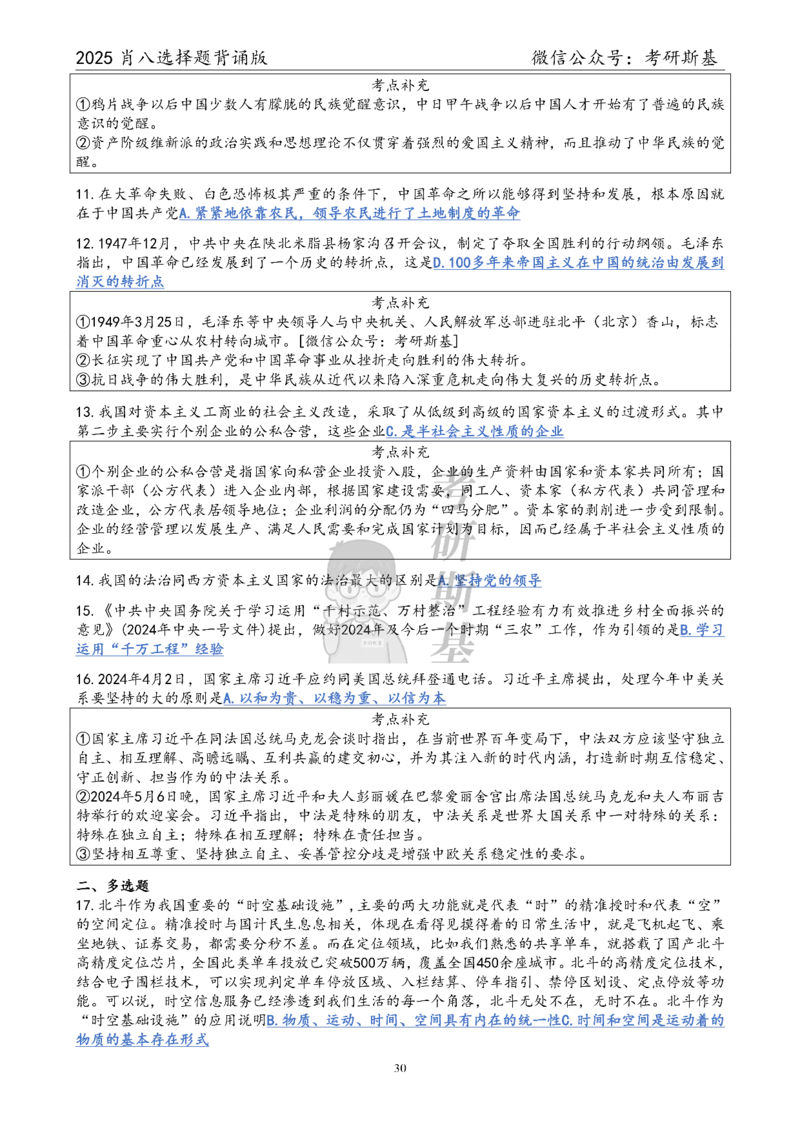 2025 肖八选择题背诵版　　　　　　　　　　　　　微信公众号：考研斯基

考点补充

①鸦片战争以后中国少数人有朦胧的民族觉醒意识，中日甲午战争以后中国人才开始有了普遍的民族意识的觉醒。

②资产阶级维新派的政治实践和思想理论不仅贯穿着强烈的爱国主义精神，而且推动了中华民族的觉醒。

11. 在大革命失败、白色恐怖极其严重的条件下，中国革命之所以能够得到坚持和发展，根本原因就在于中国共产党A. 紧紧地依靠农民，领导农民进行了土地制度的革命

12. 1947年12月，中共中央在陕北米脂县杨家沟召开会议，制定了夺取全国胜利的行动纲领。毛泽东指出，中国革命已经发展到了一个历史的转折点，这是D. 100多年来帝国主义在中国的统治由发展到消灭的转折点

考点补充

①1949年3月25日，毛泽东等中央领导人与中央机关、人民解放军总部进驻北平（北京）香山，标志着中国革命重心从农村转向城市。[微信公众号：考研斯基]

②长征实现了中国共产党和中国革命事业从挫折走向胜利的伟大转折。

③抗日战争的伟大胜利，是中华民族从近代以来陷入深重危机走向伟大复兴的历史转折点。

13. 我国对资本主义工商业的社会主义改造，采取了从低级到高级的国家资本主义的过渡形式。其中第二步主要实行个别企业的公私合营，这些企业C. 是半社会主义性质的企业

考点补充

①个别企业的公私合营是指国家向私营企业投资入股，企业的生产资料由国家和资本家共同所有；国家派干部（公方代表）进入企业内部，根据国家建设需要，同工人、资本家（私方代表）共同管理和改造企业，公方代表居领导地位；企业利润的分配仍为“四马分肥”。资本家的剥削进一步受到限制。企业的经营管理以发展生产、满足人民需要和完成国家计划为目标，因而已经属于半社会主义性质的企业。

14. 我国的法治同西方资本主义国家的法治最大的区别是A. 坚持党的领导

15. 《中共中央国务院关于学习运用“千村示范、万村整治”工程经验有力有效推进乡村全面振兴的意见》（2024年中央一号文件）提出，做好2024年及今后一个时期“三农”工作，作为引领的是B. 学习运用“千万工程”经验

16. 2024年4月2日，国家主席习近平应约同美国总统拜登通电话。习近平主席提出，处理今年中美关系要坚持的大的原则是A. 以和为贵、以稳为重、以信为本

考点补充

①国家主席习近平在同法国总统马克龙会谈时指出，在当前世界百年变局下，中法双方应该坚守独立自主、相互理解、高瞻远瞩、互利共赢的建交初心，并为其注入新的时代内涵，打造新时期互信稳定、守正创新、担当作为的中法关系。

②2024年5月6日晚，国家主席习近平和夫人彭丽媛在巴黎爱丽舍宫出席法国总统马克龙和夫人布丽吉特举行的欢迎宴会。习近平指出，中法是特殊的朋友，中法关系是世界大国关系中一对特殊的关系：特殊在独立自主；特殊在相互理解；特殊在责任担当。

③坚持相互尊重、坚持独立自主、妥善管控分歧是增强中欧关系稳定性的要求。

二、多选题

17. 北斗作为我国重要的“时空基础设施”，主要的两大功能就是代表“时”的精准授时和代表“空”的空间定位。精准授时与国计民生息息相关，体现在看得见摸得着的日常生活中，就是飞机起飞、乘坐地铁、证券交易，都需要分秒不差。而在定位领域，比如我们熟悉的共享单车，就搭载了国产北斗高精度定位芯片，全国此类单车投放已突破500万辆，覆盖全国450余座城市。北斗的高精度定位技术，结合电子围栏技术，可以实现判定单车停放区域、入栏结算、停车指引、禁停区划设、定点停放等功能。可以说，时空信息服务已经渗透到我们生活的每一个角落，北斗无处不在，无时不在。北斗作为“时空基础设施”的应用说明B. 物质、运动、时间、空间具有内在的统一性C. 时间和空间是运动着的物质的基本存在形式

30